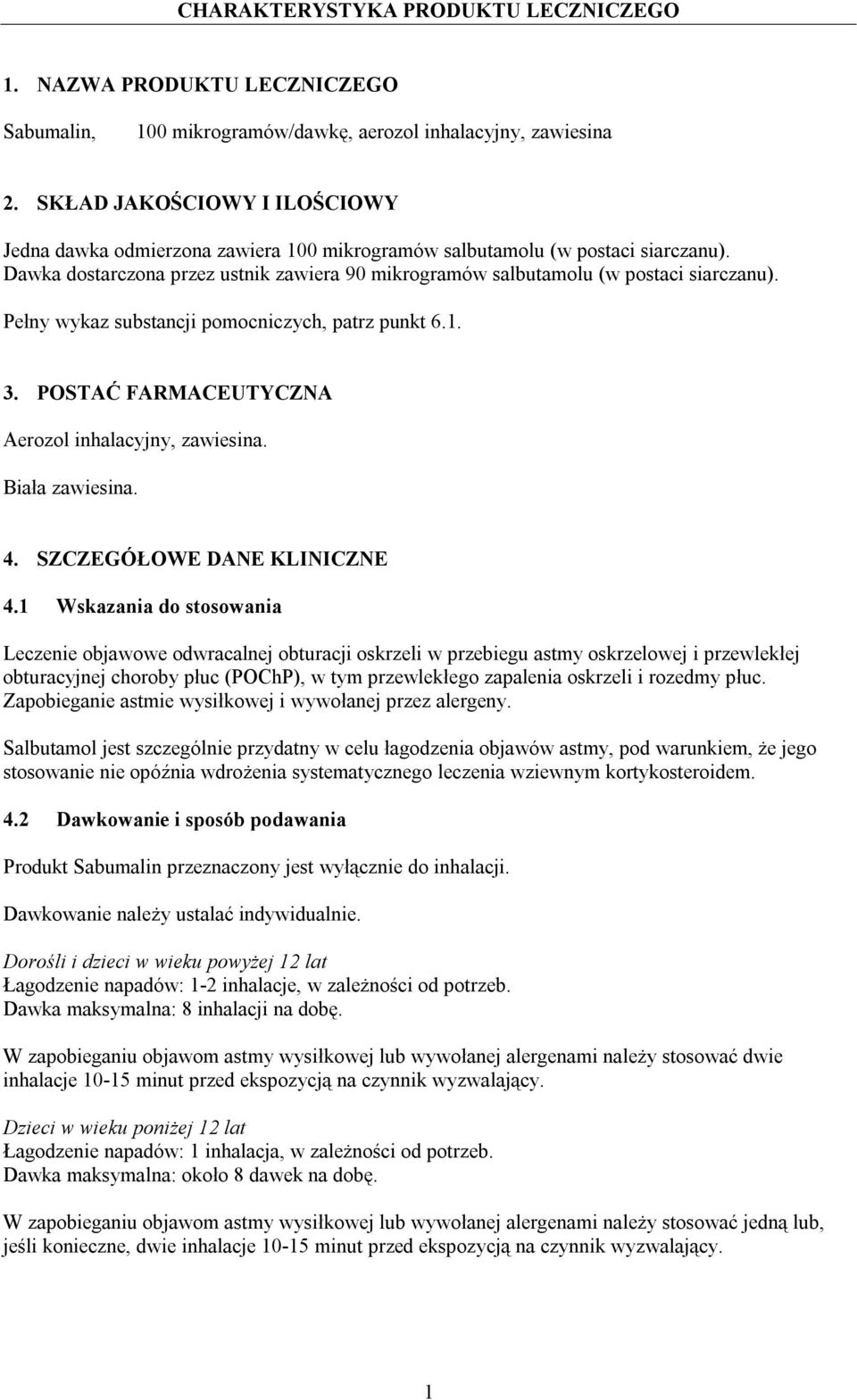 CHARAKTERYSTYKA PRODUKTU LECZNICZEGO

1. NAZWA PRODUKTU LECZNICZEGO

Sabumalin, 100 mikrogramów/dawkę, aerozol inhalacyjny, zawiesina

2. SKŁAD JAKOŚCIOWY I ILOŚCIOWY

Jedna dawka odmierzona zawiera 100 mikrogramów salbutamolu (w postaci siarczanu). Dawka dostarczona przez ustnik zawiera 90 mikrogramów salbutamolu (w postaci siarczanu).

Pełny wykaz substancji pomocniczych, patrz punkt 6.1.

3. POSTAĆ FARMACEUTYCZNA

Aerozol inhalacyjny, zawiesina.

Biała zawiesina.

4. SZCZEGÓŁOWE DANE KLINICZNE

4.1 Wskazania do stosowania

Leczenie objawowe odwracalnej obturacji oskrzeli w przebiegu astmy oskrzelowej i przewlekłej obturacyjnej choroby płuc (POChP), w tym przewlekłego zapalenia oskrzeli i rozedmy płuc. Zapobieganie astmie wysiłkowej i wywołanej przez alergeny.

Salbutamol jest szczególnie przydatny w celu łagodzenia objawów astmy, pod warunkiem, że jego stosowanie nie opóźnia wdrożenia systematycznego leczenia wziewnym kortykosteroidem.

4.2 Dawkowanie i sposób podawania

Produkt Sabumalin przeznaczony jest wyłącznie do inhalacji.

Dawkowanie należy ustalać indywidualnie.

Dorośli i dzieci w wieku powyżej 12 lat
Łagodzenie napadów: 1-2 inhalacje, w zależności od potrzeb.
Dawka maksymalna: 8 inhalacji na dobę.

W zapobieganiu objawom astmy wysiłkowej lub wywołanej alergenami należy stosować dwie inhalacje 10-15 minut przed ekspozycją na czynnik wyzwalający.

Dzieci w wieku poniżej 12 lat
Łagodzenie napadów: 1 inhalacja, w zależności od potrzeb.
Dawka maksymalna: około 8 dawek na dobę.

W zapobieganiu objawom astmy wysiłkowej lub wywołanej alergenami należy stosować jedną lub, jeśli konieczne, dwie inhalacje 10-15 minut przed ekspozycją na czynnik wyzwalający.

1